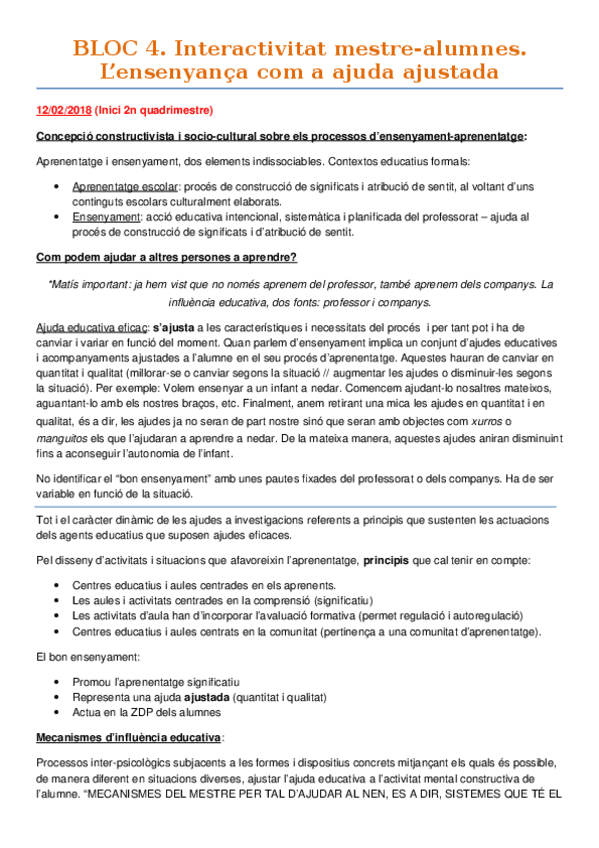 BLOC 4. Interactivitat mestre-alumnes. L'ensenyança com a ajuda ajustada

12/02/2018 (Inici 2n quadrimestre)

Concepció constructivista i socio-cultural sobre els processos d'ensenyament-aprenentatge:

Aprenentatge i ensenyament, dos elements indissociables. Contextos educatius formals:

• Aprenentatge escolar: procés de construcció de significats i atribució de sentit, al voltant d'uns continguts escolars culturalment elaborats.
• Ensenyament: acció educativa intencional, sistemàtica i planificada del professorat – ajuda al procés de construcció de significats i d'atribució de sentit.

Com podem ajudar a altres persones a aprendre?

*Matís important: ja hem vist que no només aprenem del professor, també aprenem dels companys. La influència educativa, dos fonts: professor i companys.

Ajuda educativa eficaç: s'ajusta a les característiques i necessitats del procés i per tant pot i ha de canviar i variar en funció del moment. Quan parlem d'ensenyament implica un conjunt d'ajudes educatives i acompanyaments ajustades a l'alumne en el seu procés d'aprenentatge. Aquestes hauran de canviar en quantitat i qualitat (millorar-se o canviar segons la situació // augmentar les ajudes o disminuir-les segons la situació). Per exemple: Volem ensenyar a un infant a nedar. Comencem ajudant-lo nosaltres mateixos, aguantant-lo amb els nostres braços, etc. Finalment, anem retirant una mica les ajudes en quantitat i en qualitat, és a dir, les ajudes ja no seran de part nostre sinó que seran amb objectes com xurros o manguitos els que l'ajudaran a aprendre a nedar. De la mateixa manera, aquestes ajudes aniran disminuint fins a aconseguir l'autonomia de l'infant.

No identificar el "bon ensenyament" amb unes pautes fixades del professorat o dels companys. Ha de ser variable en funció de la situació.

Tot i el caràcter dinàmic de les ajudes a investigacions referents a principis que sustenten les actuacions dels agents educatius que suposen ajudes eficaces.

Pel disseny d'activitats i situacions que afavoreixin l'aprenentatge, principis que cal tenir en compte:

• Centres educatius i aules centrades en els aprenents.
• Les aules i activitats centrades en la comprensió (significatiu)
• Les activitats d'aula han d'incorporar l'avaluació formativa (permet regulació i autoregulació)
• Centres educatius i aules centrats en la comunitat (pertinença a una comunitat d'aprenentatge).

El bon ensenyament:

• Promou l'aprenentatge significatiu
• Representa una ajuda ajustada (quantitat i qualitat)
• Actua en la ZDP dels alumnes

Mecanismes d'influència educativa:

Processos inter-psicològics subjacents a les formes i dispositius concrets mitjançant els quals és possible, de manera diferent en situacions diverses, ajustar l'ajuda educativa a l'activitat mental constructiva de l'alumne. "MECANISMES DEL MESTRE PER TAL D'AJUDAR AL NEN, ES A DIR, SISTEMES QUE TÉ EL